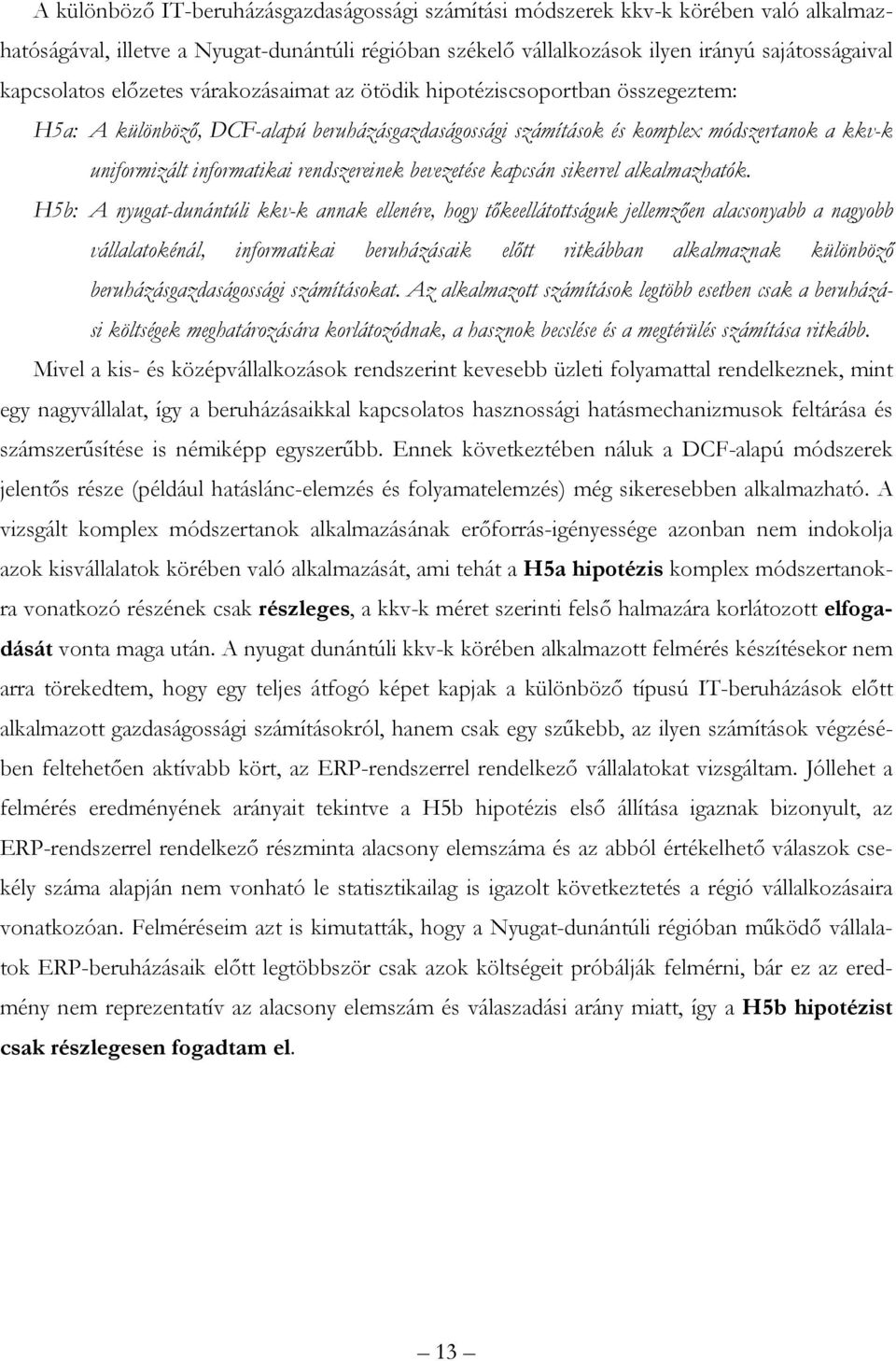 A különböző IT-beruházásgazdaságossági számítási módszerek kkv-k körében való alkalmazhatóságával, illetve a Nyugat-dunántúli régióban székelő vállalkozások ilyen irányú sajátosságaival kapcsolatos előzetes várakozásaimat az ötödik hipotéziscsoportban összegeztem:

H5a: A különböző, DCF-alapú beruházásgazdaságossági számítások és komplex módszertanok a kkv-k uniformizált informatikai rendszereinek bevezetése kapcsán sikerrel alkalmazhatók.

H5b: A nyugat-dunántúli kkv-k annak ellenére, hogy tőkeellátottságuk jellemzően alacsonyabb a nagyobb vállalatokénál, informatikai beruházásaik előtt ritkábban alkalmaznak különböző beruházásgazdaságossági számításokat. Az alkalmazott számítások legtöbb esetben csak a beruházási költségek meghatározására korlátozódnak, a hasznok becslése és a megtérülés számítása ritkább.

Mivel a kis- és középvállalkozások rendszerint kevesebb üzleti folyamattal rendelkeznek, mint egy nagyvállalat, így a beruházásaikkal kapcsolatos hasznossági hatásmechanizmusok feltárása és számszerűsítése is némiképp egyszerűbb. Ennek következtében náluk a DCF-alapú módszerek jelentős része (például hatáslánc-elemzés és folyamatelemzés) még sikeresebben alkalmazható. A vizsgált komplex módszertanok alkalmazásának erőforrás-igényessége azonban nem indokolja azok kisvállalatok körében való alkalmazását, ami tehát a H5a hipotézis komplex módszertanokra vonatkozó részének csak részleges, a kkv-k méret szerinti felső halmazára korlátozott elfogadását vonta maga után. A nyugat dunántúli kkv-k körében alkalmazott felmérés készítésekor nem arra törekedtem, hogy egy teljes átfogó képet kapjak a különböző típusú IT-beruházások előtt alkalmazott gazdaságossági számításokról, hanem csak egy szűkebb, az ilyen számítások végzésében feltehetően aktívabb kört, az ERP-rendszerrel rendelkező vállalatokat vizsgáltam. Jóllehet a felmérés eredményének arányait tekintve a H5b hipotézis első állítása igaznak bizonyult, az ERP-rendszerrel rendelkező részminta alacsony elemszáma és az abból értékelhető válaszok csekély száma alapján nem vonható le statisztikailag is igazolt következtetés a régió vállalkozásaira vonatkozóan. Felméréseim azt is kimutatták, hogy a Nyugat-dunántúli régióban működő vállalatok ERP-beruházásaik előtt legtöbbször csak azok költségeit próbálják felmérni, bár ez az eredmény nem reprezentatív az alacsony elemszám és válaszadási arány miatt, így a H5b hipotézist csak részlegesen fogadtam el.

— 13 —